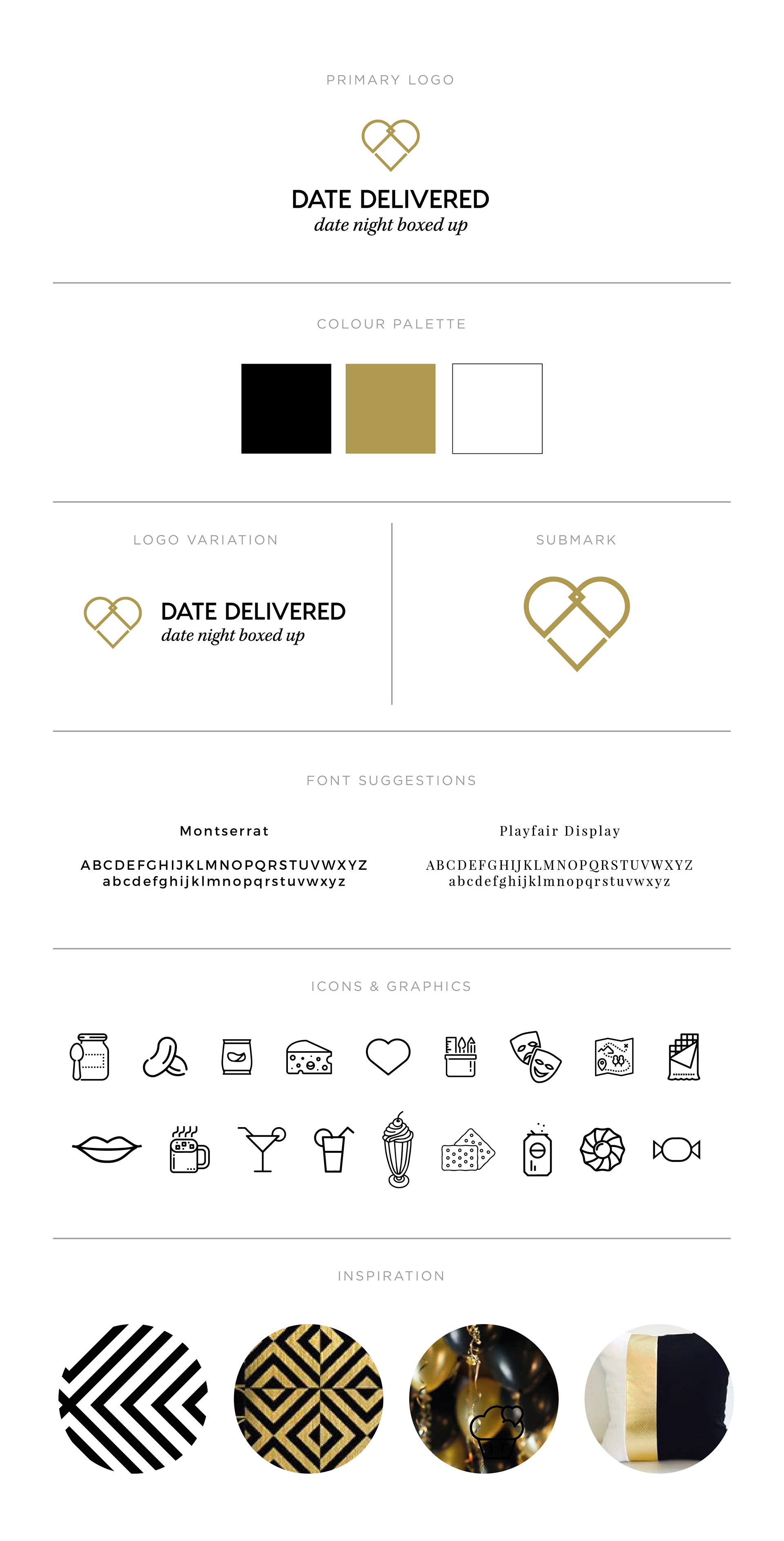 PRIMARY LOGO

DATE DELIVERED
date night boxed up

COLOUR PALETTE

LOGO VARIATION

DATE DELIVERED
date night boxed up

SUBMARK

FONT SUGGESTIONS

Montserrat

ABCDEFGHIJKLMNOPQRSTUVWXYZ
abcdefghijklmnopqrstuvwxyz

Playfair Display

ABCDEFGHIJKLMNOPQRSTUVWXYZ
abcdefghijklmnopqrstuvwxyz

ICONS & GRAPHICS

INSPIRATION